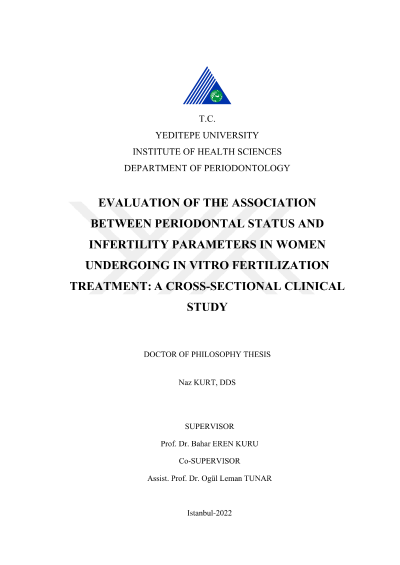 T.C.
YEDITEPE UNIVERSITY
INSTITUTE OF HEALTH SCIENCES
DEPARTMENT OF PERIODONTOLOGY

EVALUATION OF THE ASSOCIATION BETWEEN PERIODONTAL STATUS AND INFERTILITY PARAMETERS IN WOMEN UNDERGOING IN VITRO FERTILIZATION TREATMENT: A CROSS-SECTIONAL CLINICAL STUDY

DOCTOR OF PHILOSOPHY THESIS

Naz KURT, DDS

SUPERVISOR
Prof. Dr. Bahar EREN KURU
Co-SUPERVISOR
Assist. Prof. Dr. Ogül Leman TUNAR

Istanbul-2022